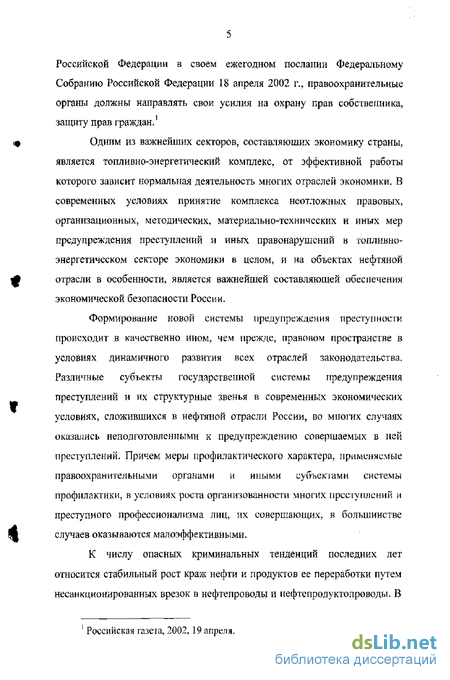 5

Российской Федерации в своем ежегодном послании Федеральному Собранию Российской Федерации 18 апреля 2002 г., правоохранительные органы должны направлять свои усилия на охрану прав собственника, защиту прав граждан.$^1$

Одним из важнейших секторов, составляющих экономику страны, является топливно-энергетический комплекс, от эффективной работы которого зависит нормальная деятельность многих отраслей экономики. В современных условиях принятие комплекса неотложных правовых, организационных, методических, материально-технических и иных мер предупреждения преступлений и иных правонарушений в топливно-энергетическом секторе экономики в целом, и на объектах нефтяной отрасли в особенности, является важнейшей составляющей обеспечения экономической безопасности России.

Формирование новой системы предупреждения преступности происходит в качественно ином, чем прежде, правовом пространстве в условиях динамичного развития всех отраслей законодательства. Различные субъекты государственной системы предупреждения преступлений и их структурные звенья в современных экономических условиях, сложившихся в нефтяной отрасли России, во многих случаях оказались неподготовленными к предупреждению совершаемых в ней преступлений. Причем меры профилактического характера, применяемые правоохранительными органами и иными субъектами системы профилактики, в условиях роста организованности многих преступлений и преступного профессионализма лиц, их совершающих, в большинстве случаев оказываются малоэффективными.

К числу опасных криминальных тенденций последних лет относится стабильный рост краж нефти и продуктов ее переработки путем несанкционированных врезок в нефтепроводы и нефтепродуктопроводы. В

$^1$ Российская газета, 2002, 19 апреля.

dsLib.net
библиотека диссертаций